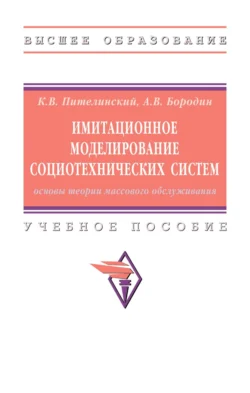 ВЫСШЕЕ ОБРАЗОВАНИЕ

К.В. Пителинский, А.В. Бородин

ИМИТАЦИОННОЕ МОДЕЛИРОВАНИЕ СОЦИОТЕХНИЧЕСКИХ СИСТЕМ

основы теории массового обслуживания

УЧЕБНОЕ ПОСОБИЕ